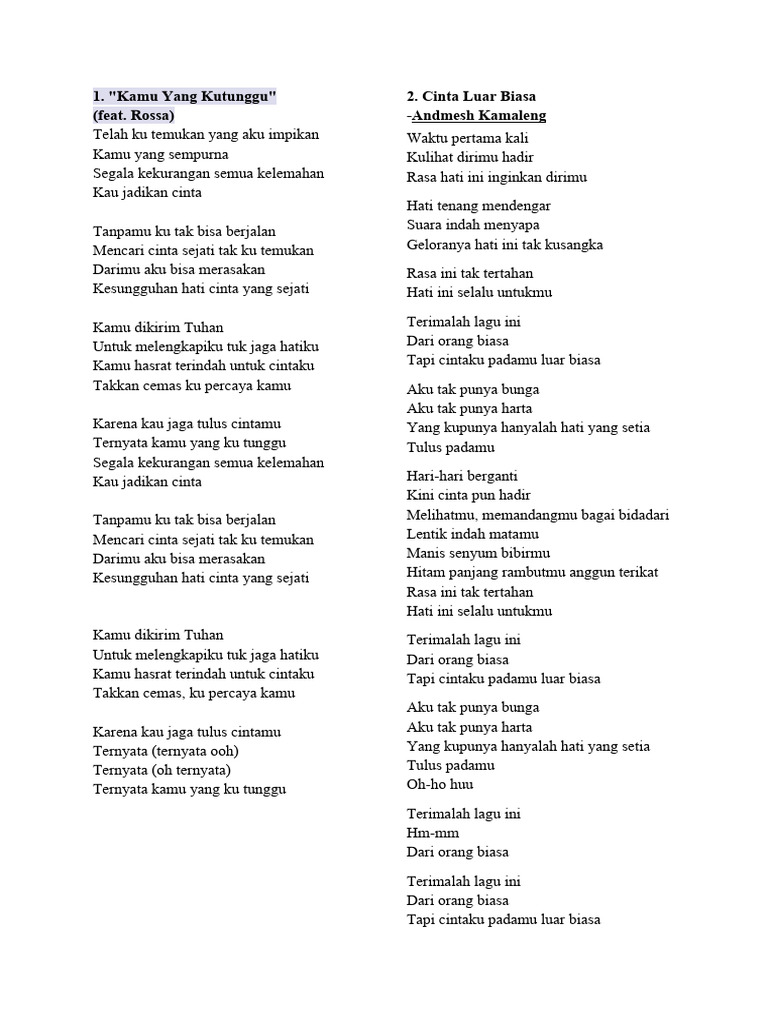 1. "Kamu Yang Kutunggu"
(feat. Rossa)
Telah ku temukan yang aku impikan
Kamu yang sempurna
Segala kekurangan semua kelemahan
Kau jadikan cinta

Tanpamu ku tak bisa berjalan
Mencari cinta sejati tak ku temukan
Darimu aku bisa merasakan
Kesungguhan hati cinta yang sejati

Kamu dikirim Tuhan
Untuk melengkapiku tuk jaga hatiku
Kamu hasrat terindah untuk cintaku
Takkan cemas ku percaya kamu

Karena kau jaga tulus cintamu
Ternyata kamu yang ku tunggu
Segala kekurangan semua kelemahan
Kau jadikan cinta

Tanpamu ku tak bisa berjalan
Mencari cinta sejati tak ku temukan
Darimu aku bisa merasakan
Kesungguhan hati cinta yang sejati

Kamu dikirim Tuhan
Untuk melengkapiku tuk jaga hatiku
Kamu hasrat terindah untuk cintaku
Takkan cemas, ku percaya kamu

Karena kau jaga tulus cintamu
Ternyata (ternyata ooh)
Ternyata (oh ternyata)
Ternyata kamu yang ku tunggu

2. Cinta Luar Biasa
-Andmesh Kamaleng
Waktu pertama kali
Kulihat dirimu hadir
Rasa hati ini inginkan dirimu

Hati tenang mendengar
Suara indah menyapa
Geloranya hati ini tak kusangka

Rasa ini tak tertahan
Hati ini selalu untukmu

Terimalah lagu ini
Dari orang biasa
Tapi cintaku padamu luar biasa

Aku tak punya bunga
Aku tak punya harta
Yang kupunya hanyalah hati yang setia
Tulus padamu

Hari-hari berganti
Kini cinta pun hadir
Melihatmu, memandangmu bagai bidadari
Lentik indah matamu
Manis senyum bibirmu
Hitam panjang rambutmu anggun terikat
Rasa ini tak tertahan
Hati ini selalu untukmu

Terimalah lagu ini
Dari orang biasa
Tapi cintaku padamu luar biasa

Aku tak punya bunga
Aku tak punya harta
Yang kupunya hanyalah hati yang setia
Tulus padamu
Oh-ho huu

Terimalah lagu ini
Hm-mm
Dari orang biasa

Terimalah lagu ini
Dari orang biasa
Tapi cintaku padamu luar biasa